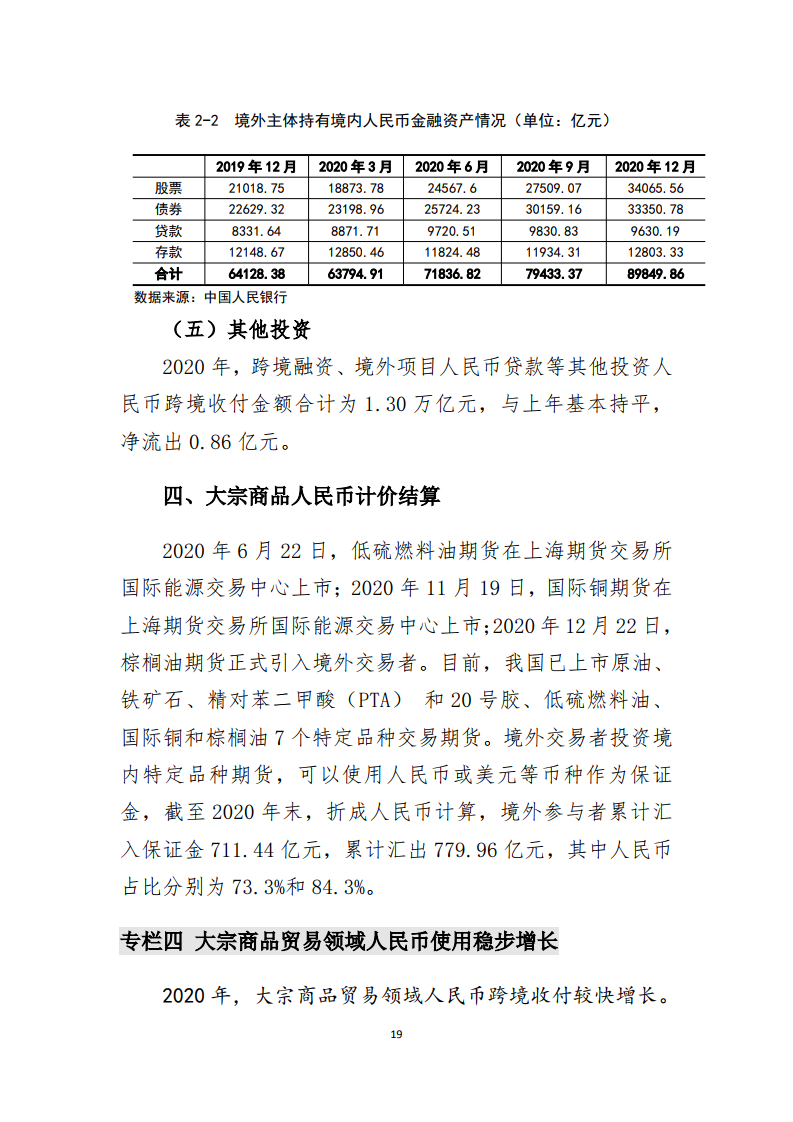 表 2-2　境外主体持有境内人民币金融资产情况（单位：亿元）

|  | 2019 年 12 月 | 2020 年 3 月 | 2020 年 6 月 | 2020 年 9 月 | 2020 年 12 月 |
|---|---|---|---|---|---|
| 股票 | 21018.75 | 18873.78 | 24567.6 | 27509.07 | 34065.56 |
| 债券 | 22629.32 | 23198.96 | 25724.23 | 30159.16 | 33350.78 |
| 贷款 | 8331.64 | 8871.71 | 9720.51 | 9830.83 | 9630.19 |
| 存款 | 12148.67 | 12850.46 | 11824.48 | 11934.31 | 12803.33 |
| 合计 | 64128.38 | 63794.91 | 71836.82 | 79433.37 | 89849.86 |

数据来源：中国人民银行

（五）其他投资

2020 年，跨境融资、境外项目人民币贷款等其他投资人民币跨境收付金额合计为 1.30 万亿元，与上年基本持平，净流出 0.86 亿元。

四、大宗商品人民币计价结算

2020 年 6 月 22 日，低硫燃料油期货在上海期货交易所国际能源交易中心上市；2020 年 11 月 19 日，国际铜期货在上海期货交易所国际能源交易中心上市;2020 年 12 月 22 日，棕榈油期货正式引入境外交易者。目前，我国已上市原油、铁矿石、精对苯二甲酸（PTA） 和 20 号胶、低硫燃料油、国际铜和棕榈油 7 个特定品种交易期货。境外交易者投资境内特定品种期货，可以使用人民币或美元等币种作为保证金，截至 2020 年末，折成人民币计算，境外参与者累计汇入保证金 711.44 亿元，累计汇出 779.96 亿元，其中人民币占比分别为 73.3%和 84.3%。

专栏四 大宗商品贸易领域人民币使用稳步增长

2020 年，大宗商品贸易领域人民币跨境收付较快增长。

19